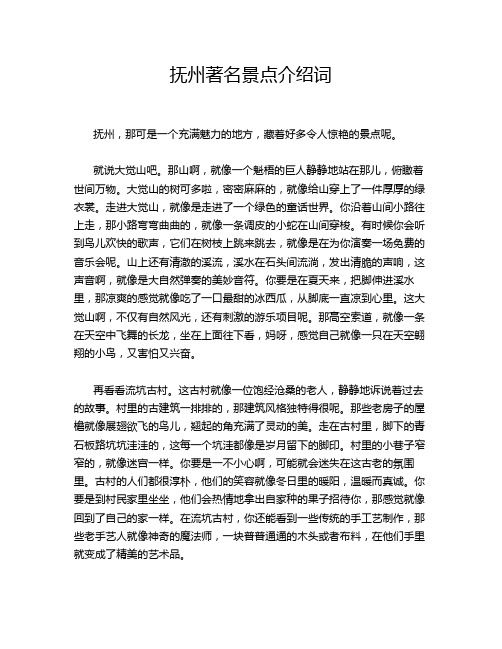 抚州著名景点介绍词

抚州，那可是一个充满魅力的地方，藏着好多令人惊艳的景点呢。

就说大觉山吧。那山啊，就像一个魁梧的巨人静静地站在那儿，俯瞰着世间万物。大觉山的树可多啦，密密麻麻的，就像给山穿上了一件厚厚的绿衣裳。走进大觉山，就像是走进了一个绿色的童话世界。你沿着山间小路往上走，那小路弯弯曲曲的，就像一条调皮的小蛇在山间穿梭。有时候你会听到鸟儿欢快的歌声，它们在树枝上跳来跳去，就像是在为你演奏一场免费的音乐会呢。山上还有清澈的溪流，溪水在石头间流淌，发出清脆的声响，这声音啊，就像是大自然弹奏的美妙音符。你要是在夏天来，把脚伸进溪水里，那凉爽的感觉就像吃了一口最甜的冰西瓜，从脚底一直凉到心里。这大觉山啊，不仅有自然风光，还有刺激的游乐项目呢。那高空索道，就像一条在天空中飞舞的长龙，坐在上面往下看，妈呀，感觉自己就像一只在天空翱翔的小鸟，又害怕又兴奋。

再看看流坑古村。这古村就像一位饱经沧桑的老人，静静地诉说着过去的故事。村里的古建筑一排排的，那建筑风格独特得很呢。那些老房子的屋檐就像展翅欲飞的鸟儿，翘起的角充满了灵动的美。走在古村里，脚下的青石板路坑坑洼洼的，这每一个坑洼都像是岁月留下的脚印。村里的小巷子窄窄的，就像迷宫一样。你要是一不小心啊，可能就会迷失在这古老的氛围里。古村的人们都很淳朴，他们的笑容就像冬日里的暖阳，温暖而真诚。你要是到村民家里坐坐，他们会热情地拿出自家种的果子招待你，那感觉就像回到了自己的家一样。在流坑古村，你还能看到一些传统的手工艺制作，那些老手艺人就像神奇的魔法师，一块普普通通的木头或者布料，在他们手里就变成了精美的艺术品。